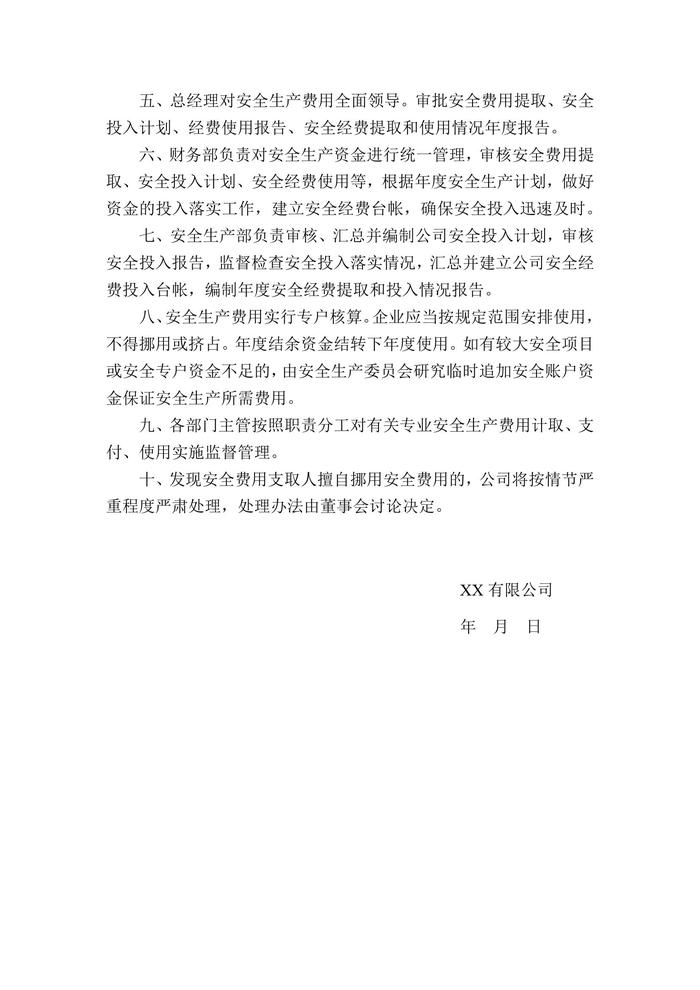 五、总经理对安全生产费用全面领导。审批安全费用提取、安全投入计划、经费使用报告、安全经费提取和使用情况年度报告。

六、财务部负责对安全生产资金进行统一管理，审核安全费用提取、安全投入计划、安全经费使用等，根据年度安全生产计划，做好资金的投入落实工作，建立安全经费台帐，确保安全投入迅速及时。

七、安全生产部负责审核、汇总并编制公司安全投入计划，审核安全投入报告，监督检查安全投入落实情况，汇总并建立公司安全经费投入台帐，编制年度安全经费提取和投入情况报告。

八、安全生产费用实行专户核算。企业应当按规定范围安排使用，不得挪用或挤占。年度结余资金结转下年度使用。如有较大安全项目或安全专户资金不足的，由安全生产委员会研究临时追加安全账户资金保证安全生产所需费用。

九、各部门主管按照职责分工对有关专业安全生产费用计取、支付、使用实施监督管理。

十、发现安全费用支取人擅自挪用安全费用的，公司将按情节严重程度严肃处理，处理办法由董事会讨论决定。

XX 有限公司

年 月 日